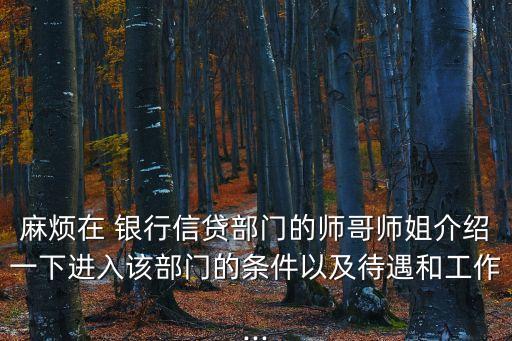 麻烦在 银行信贷部门的师哥师姐介绍一下进入该部门的条件以及待遇和工作...